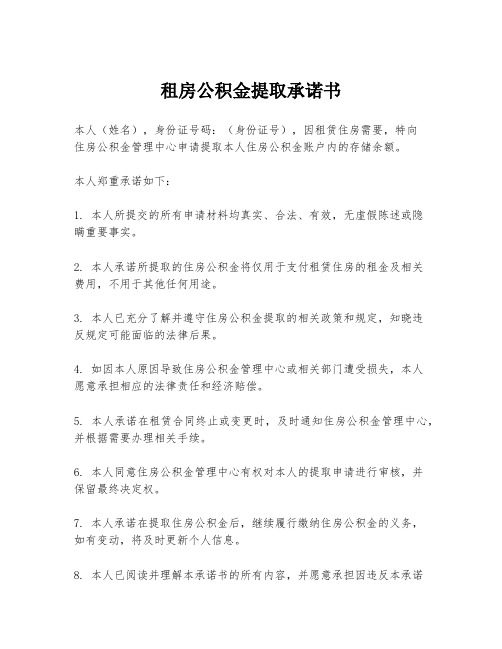 租房公积金提取承诺书

本人（姓名），身份证号码：（身份证号），因租赁住房需要，特向住房公积金管理中心申请提取本人住房公积金账户内的存储余额。

本人郑重承诺如下：

1. 本人所提交的所有申请材料均真实、合法、有效，无虚假陈述或隐瞒重要事实。

2. 本人承诺所提取的住房公积金将仅用于支付租赁住房的租金及相关费用，不用于其他任何用途。

3. 本人已充分了解并遵守住房公积金提取的相关政策和规定，知晓违反规定可能面临的法律后果。

4. 如因本人原因导致住房公积金管理中心或相关部门遭受损失，本人愿意承担相应的法律责任和经济赔偿。

5. 本人承诺在租赁合同终止或变更时，及时通知住房公积金管理中心，并根据需要办理相关手续。

6. 本人同意住房公积金管理中心有权对本人的提取申请进行审核，并保留最终决定权。

7. 本人承诺在提取住房公积金后，继续履行缴纳住房公积金的义务，如有变动，将及时更新个人信息。

8. 本人已阅读并理解本承诺书的所有内容，并愿意承担因违反本承诺